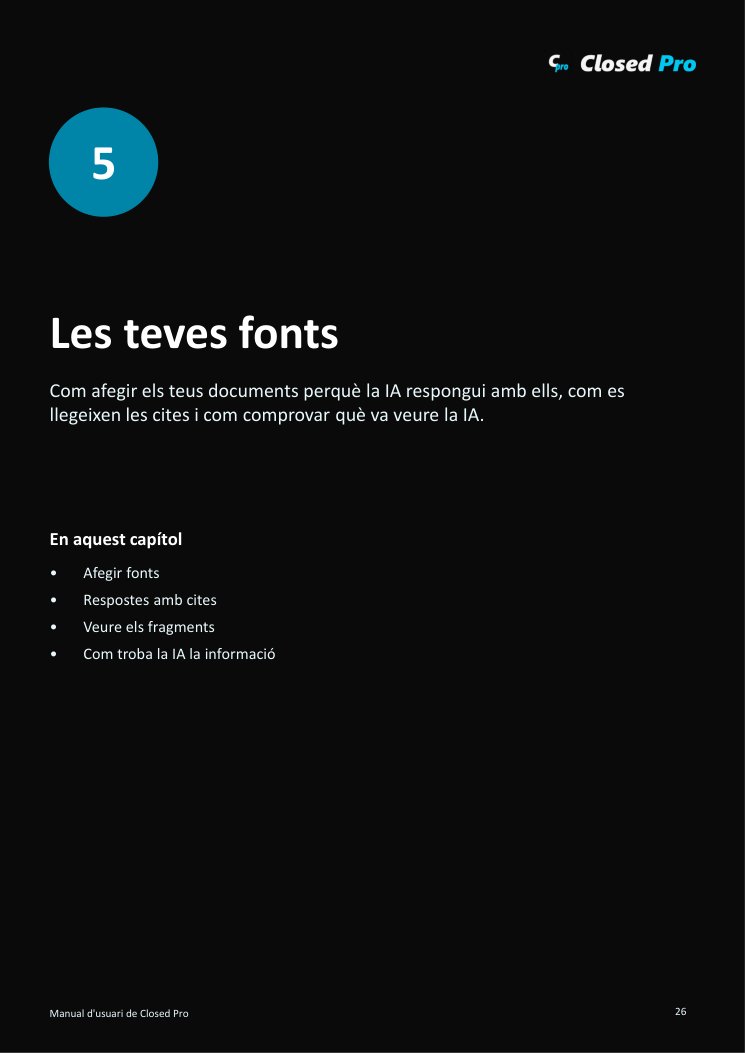 Closed Pro

5

Les teves fonts

Com afegir els teus documents perquè la IA respongui amb ells, com es llegeixen les cites i com comprovar què va veure la IA.

En aquest capítol

• Afegir fonts
• Respostes amb cites
• Veure els fragments
• Com troba la IA la informació

Manual d'usuari de Closed Pro

26